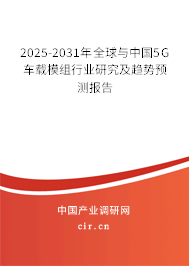 2025-2031年全球与中国5G车载模组行业研究及趋势预测报告

中国产业调研网

cir.cn